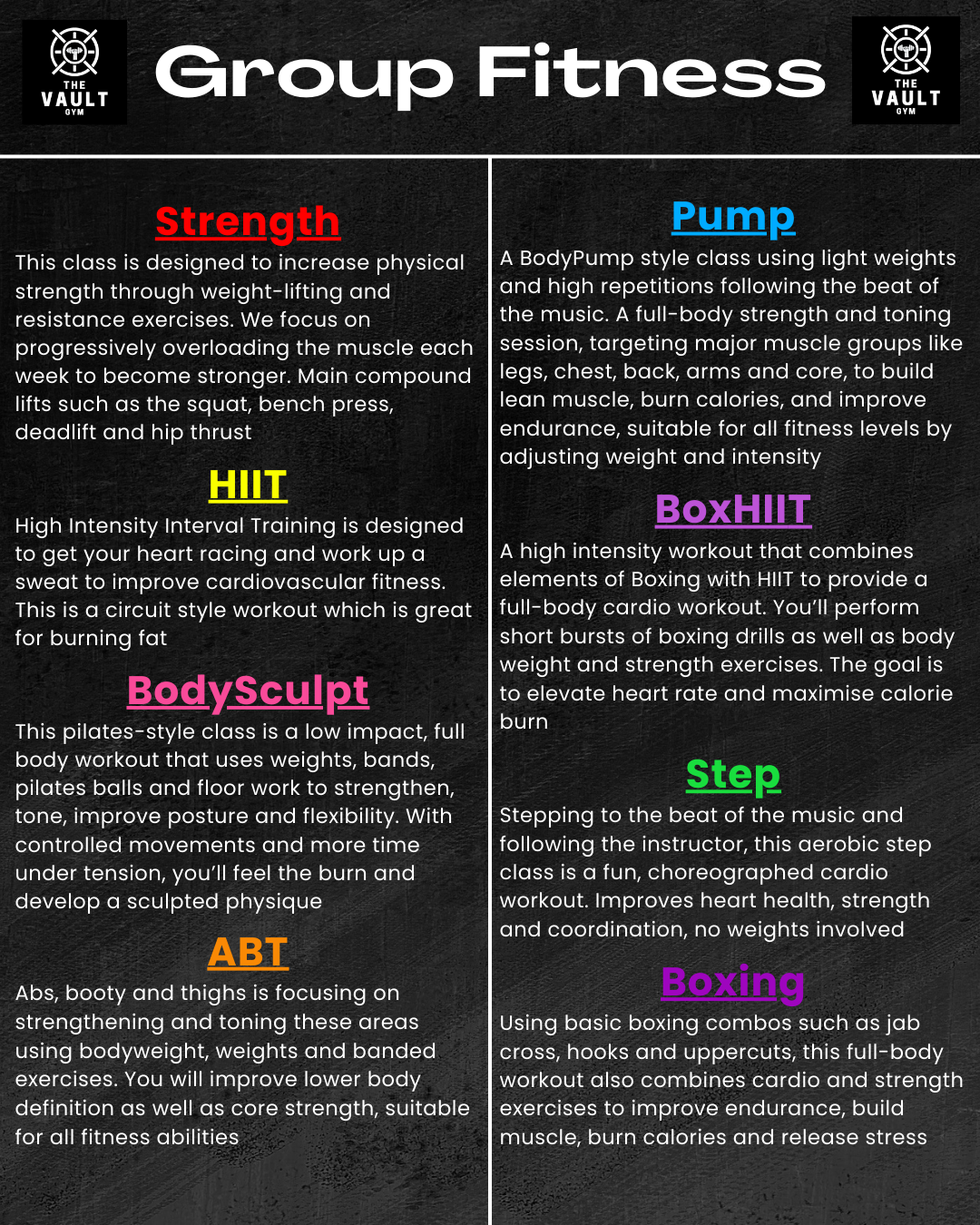 THE VAULT GYM

Group Fitness

THE VAULT GYM

Strength

This class is designed to increase physical strength through weight-lifting and resistance exercises. We focus on progressively overloading the muscle each week to become stronger. Main compound lifts such as the squat, bench press, deadlift and hip thrust

HIIT

High Intensity Interval Training is designed to get your heart racing and work up a sweat to improve cardiovascular fitness. This is a circuit style workout which is great for burning fat

BodySculpt

This pilates-style class is a low impact, full body workout that uses weights, bands, pilates balls and floor work to strengthen, tone, improve posture and flexibility. With controlled movements and more time under tension, you'll feel the burn and develop a sculpted physique

ABT

Abs, booty and thighs is focusing on strengthening and toning these areas using bodyweight, weights and banded exercises. You will improve lower body definition as well as core strength, suitable for all fitness abilities

Pump

A BodyPump style class using light weights and high repetitions following the beat of the music. A full-body strength and toning session, targeting major muscle groups like legs, chest, back, arms and core, to build lean muscle, burn calories, and improve endurance, suitable for all fitness levels by adjusting weight and intensity

BoxHIIT

A high intensity workout that combines elements of Boxing with HIIT to provide a full-body cardio workout. You'll perform short bursts of boxing drills as well as body weight and strength exercises. The goal is to elevate heart rate and maximise calorie burn

Step

Stepping to the beat of the music and following the instructor, this aerobic step class is a fun, choreographed cardio workout. Improves heart health, strength and coordination, no weights involved

Boxing

Using basic boxing combos such as jab cross, hooks and uppercuts, this full-body workout also combines cardio and strength exercises to improve endurance, build muscle, burn calories and release stress